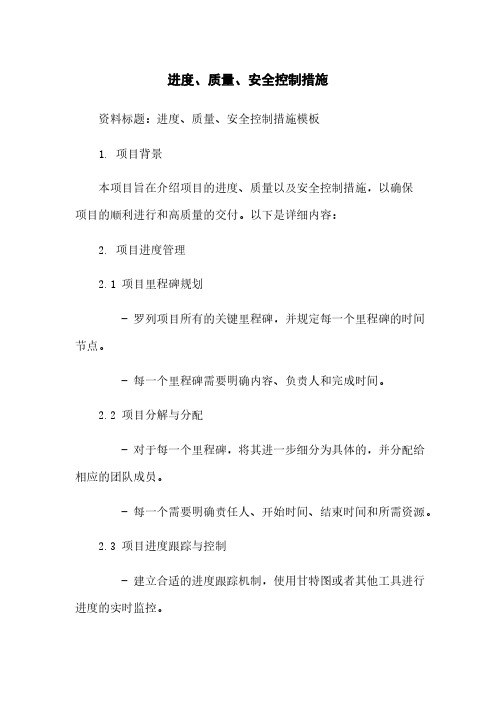 进度、质量、安全控制措施

资料标题：进度、质量、安全控制措施模板

1. 项目背景

本项目旨在介绍项目的进度、质量以及安全控制措施，以确保项目的顺利进行和高质量的交付。以下是详细内容：

2. 项目进度管理

2.1 项目里程碑规划

- 罗列项目所有的关键里程碑，并规定每一个里程碑的时间节点。

- 每一个里程碑需要明确内容、负责人和完成时间。

2.2 项目分解与分配

- 对于每一个里程碑，将其进一步细分为具体的，并分配给相应的团队成员。

- 每一个需要明确责任人、开始时间、结束时间和所需资源。

2.3 项目进度跟踪与控制

- 建立合适的进度跟踪机制，使用甘特图或者其他工具进行进度的实时监控。